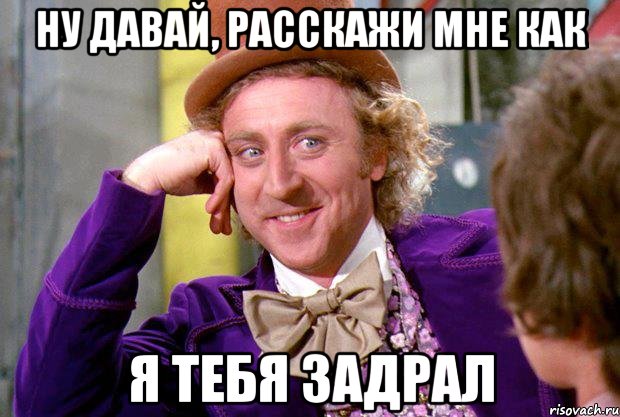 НУ ДАВАЙ, РАССКАЖИ МНЕ КАК

Я ТЕБЯ ЗАДРАЛ

risovach.ru